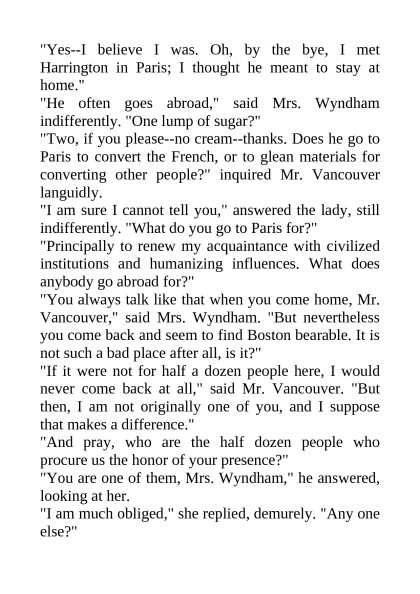 "Yes--I believe I was. Oh, by the bye, I met Harrington in Paris; I thought he meant to stay at home."

"He often goes abroad," said Mrs. Wyndham indifferently. "One lump of sugar?"

"Two, if you please--no cream--thanks. Does he go to Paris to convert the French, or to glean materials for converting other people?" inquired Mr. Vancouver languidly.

"I am sure I cannot tell you," answered the lady, still indifferently. "What do you go to Paris for?"

"Principally to renew my acquaintance with civilized institutions and humanizing influences. What does anybody go abroad for?"

"You always talk like that when you come home, Mr. Vancouver," said Mrs. Wyndham. "But nevertheless you come back and seem to find Boston bearable. It is not such a bad place after all, is it?"

"If it were not for half a dozen people here, I would never come back at all," said Mr. Vancouver. "But then, I am not originally one of you, and I suppose that makes a difference."

"And pray, who are the half dozen people who procure us the honor of your presence?"

"You are one of them, Mrs. Wyndham," he answered, looking at her.

"I am much obliged," she replied, demurely. "Any one else?"